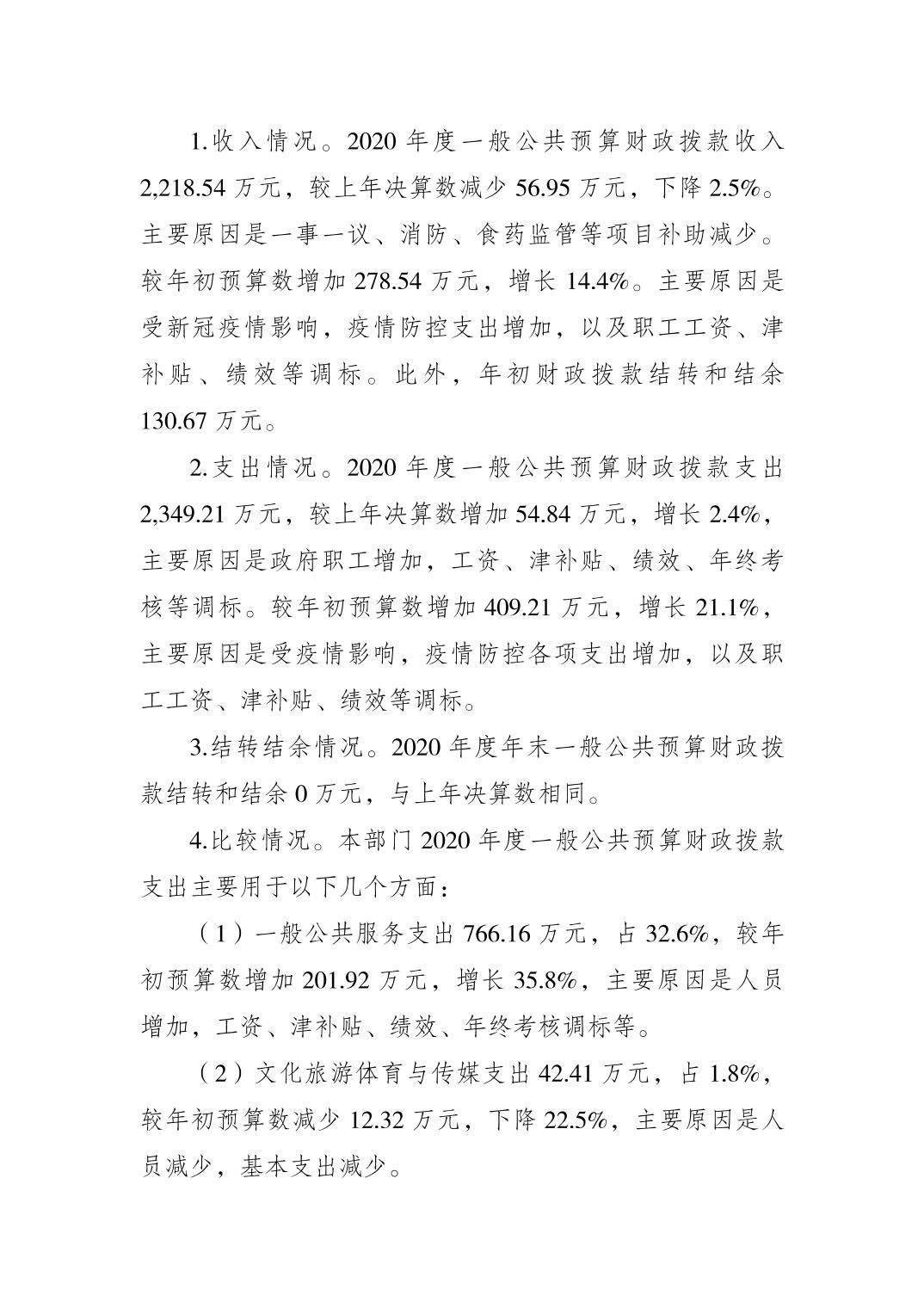 1.收入情况。2020年度一般公共预算财政拨款收入2,218.54万元，较上年决算数减少56.95万元，下降2.5%。主要原因是一事一议、消防、食药监管等项目补助减少。较年初预算数增加278.54万元，增长14.4%。主要原因是受新冠疫情影响，疫情防控支出增加，以及职工工资、津补贴、绩效等调标。此外，年初财政拨款结转和结余130.67万元。

2.支出情况。2020年度一般公共预算财政拨款支出2,349.21万元，较上年决算数增加54.84万元，增长2.4%，主要原因是政府职工增加，工资、津补贴、绩效、年终考核等调标。较年初预算数增加409.21万元，增长21.1%，主要原因是受疫情影响，疫情防控各项支出增加，以及职工工资、津补贴、绩效等调标。

3.结转结余情况。2020年度年末一般公共预算财政拨款结转和结余0万元，与上年决算数相同。

4.比较情况。本部门2020年度一般公共预算财政拨款支出主要用于以下几个方面：

（1）一般公共服务支出766.16万元，占32.6%，较年初预算数增加201.92万元，增长35.8%，主要原因是人员增加，工资、津补贴、绩效、年终考核调标等。

（2）文化旅游体育与传媒支出42.41万元，占1.8%，较年初预算数减少12.32万元，下降22.5%，主要原因是人员减少，基本支出减少。